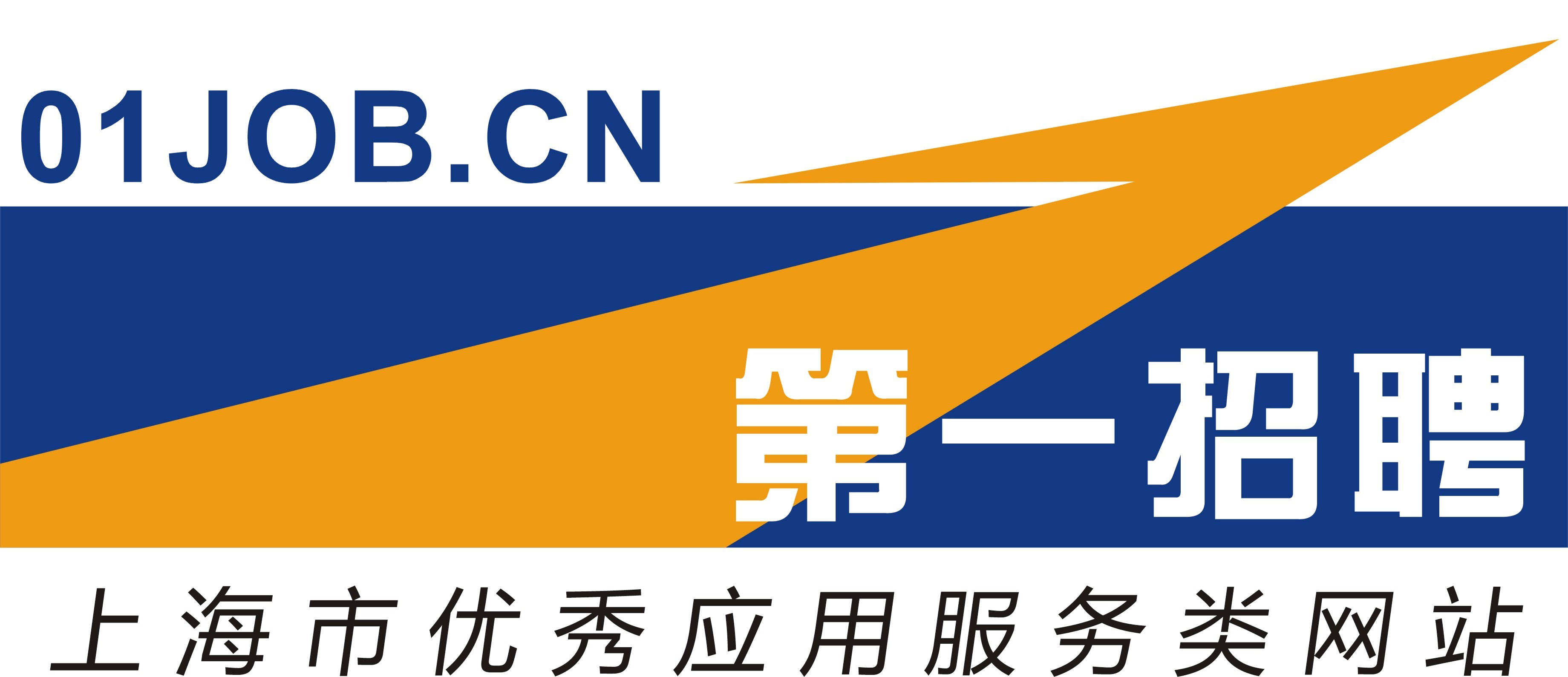 01JOB.CN

第一招聘

上海市优秀应用服务类网站